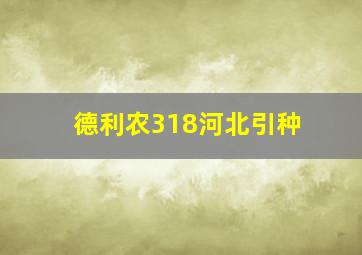 德利农318河北引种